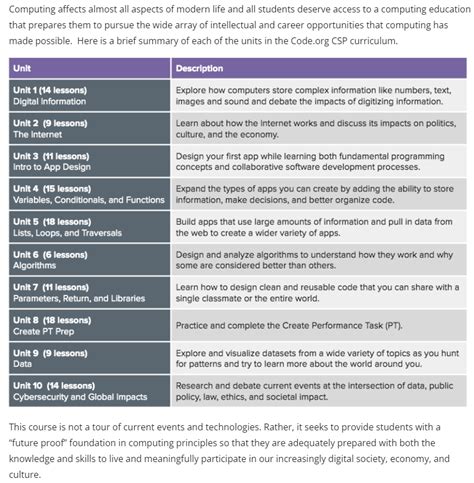 Computing affects almost all aspects of modern life and all students deserve access to a computing education that prepares them to pursue the wide array of intellectual and career opportunities that computing has made possible. Here is a brief summary of each of the units in the Code.org CSP curriculum.

| Unit | Description |
|---|---|
| Unit 1 (14 lessons) Digital Information | Explore how computers store complex information like numbers, text, images and sound and debate the impacts of digitizing information. |
| Unit 2 (9 lessons) The Internet | Learn about how the Internet works and discuss its impacts on politics, culture, and the economy. |
| Unit 3 (11 lessons) Intro to App Design | Design your first app while learning both fundamental programming concepts and collaborative software development processes. |
| Unit 4 (15 lessons) Variables, Conditionals, and Functions | Expand the types of apps you can create by adding the ability to store information, make decisions, and better organize code. |
| Unit 5 (18 lessons) Lists, Loops, and Traversals | Build apps that use large amounts of information and pull in data from the web to create a wider variety of apps. |
| Unit 6 (6 lessons) Algorithms | Design and analyze algorithms to understand how they work and why some are considered better than others. |
| Unit 7 (11 lessons) Parameters, Return, and Libraries | Learn how to design clean and reusable code that you can share with a single classmate or the entire world. |
| Unit 8 (18 lessons) Create PT Prep | Practice and complete the Create Performance Task (PT). |
| Unit 9 (9 lessons) Data | Explore and visualize datasets from a wide variety of topics as you hunt for patterns and try to learn more about the world around you. |
| Unit 10 (14 lessons) Cybersecurity and Global Impacts | Research and debate current events at the intersection of data, public policy, law, ethics, and societal impact. |

This course is not a tour of current events and technologies. Rather, it seeks to provide students with a "future proof" foundation in computing principles so that they are adequately prepared with both the knowledge and skills to live and meaningfully participate in our increasingly digital society, economy, and culture.